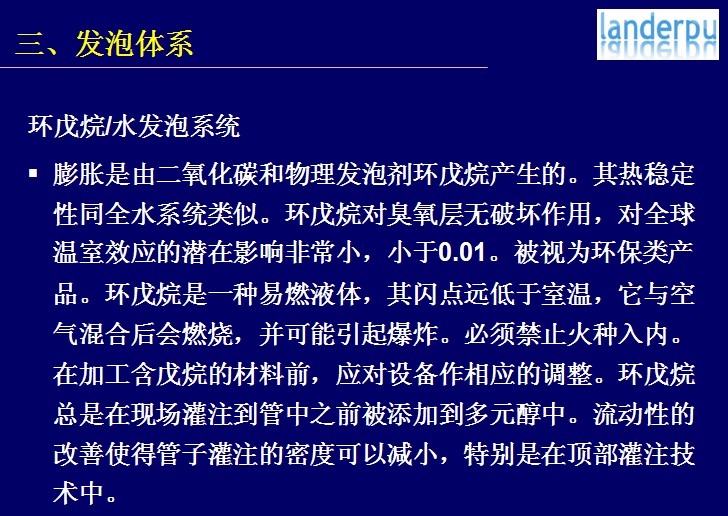 三、发泡体系

landerpu

环戊烷/水发泡系统

▪ 膨胀是由二氧化碳和物理发泡剂环戊烷产生的。其热稳定性同全水系统类似。环戊烷对臭氧层无破坏作用，对全球温室效应的潜在影响非常小，小于0.01。被视为环保类产品。环戊烷是一种易燃液体，其闪点远低于室温，它与空气混合后会燃烧，并可能引起爆炸。必须禁止火种入内。在加工含戊烷的材料前，应对设备作相应的调整。环戊烷总是在现场灌注到管中之前被添加到多元醇中。流动性的改善使得管子灌注的密度可以减小，特别是在顶部灌注技术中。